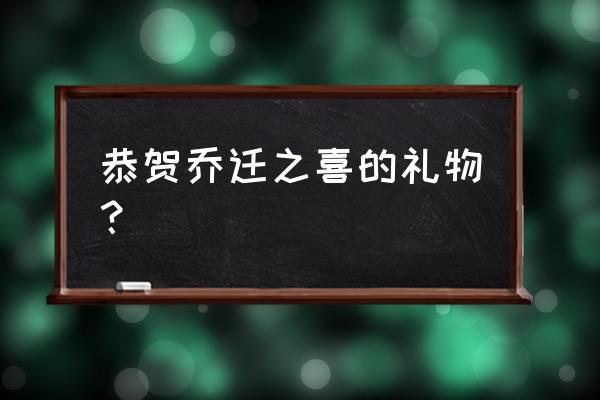 恭贺乔迁之喜的礼物？